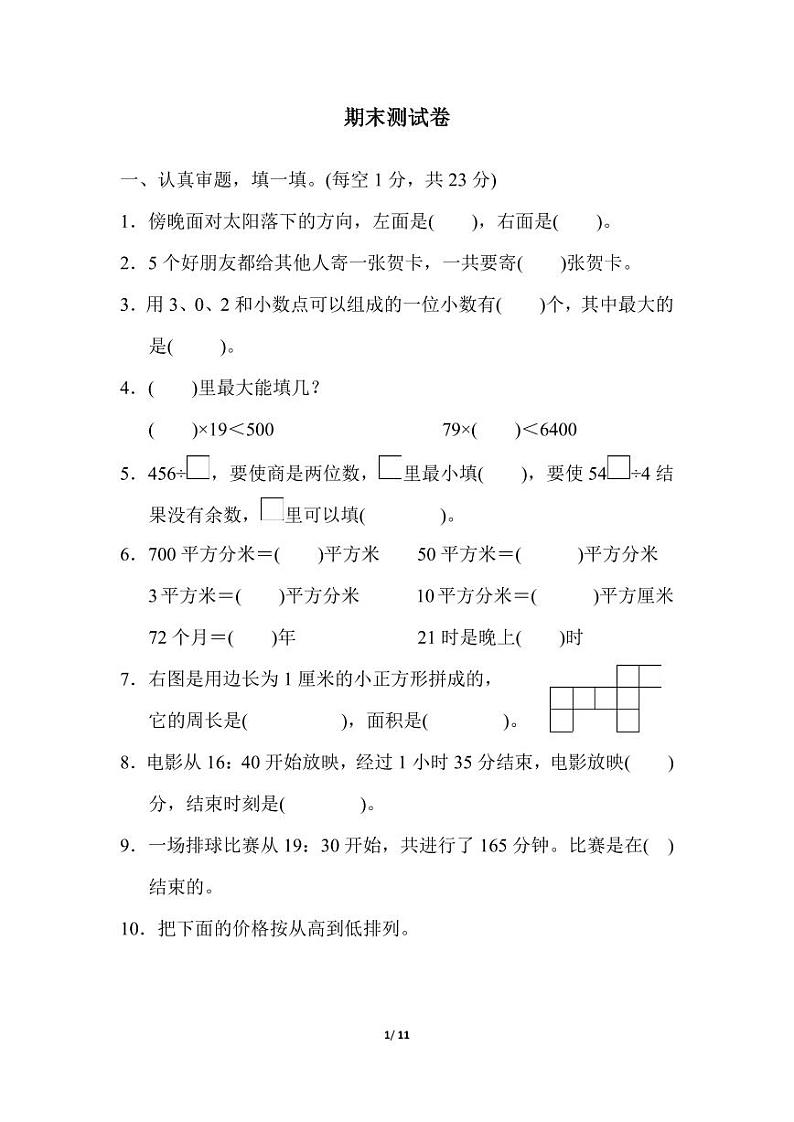 期末测试卷

一、认真审题，填一填。(每空 1 分，共 23 分)

1．傍晚面对太阳落下的方向，左面是(　　)，右面是(　　)。

2．5 个好朋友都给其他人寄一张贺卡，一共要寄(　　)张贺卡。

3．用 3、0、2 和小数点可以组成的一位小数有(　　)个，其中最大的是(　　)。

4．(　　)里最大能填几？

(　　)×19＜500　　　　79×(　　)＜6400

5．456÷□，要使商是两位数，□里最小填(　　)，要使 54□÷4 结果没有余数，□里可以填(　　)。

6．700 平方分米＝(　　)平方米　　50 平方米＝(　　)平方分米

3 平方米＝(　　)平方分米　　10 平方分米＝(　　)平方厘米

72 个月＝(　　)年　　21 时是晚上(　　)时

7．右图是用边长为 1 厘米的小正方形拼成的，它的周长是(　　)，面积是(　　)。

8．电影从 16：40 开始放映，经过 1 小时 35 分结束，电影放映(　　)分，结束时刻是(　　)。

9．一场排球比赛从 19：30 开始，共进行了 165 分钟。比赛是在(　)结束的。

10．把下面的价格按从高到低排列。

1/ 11